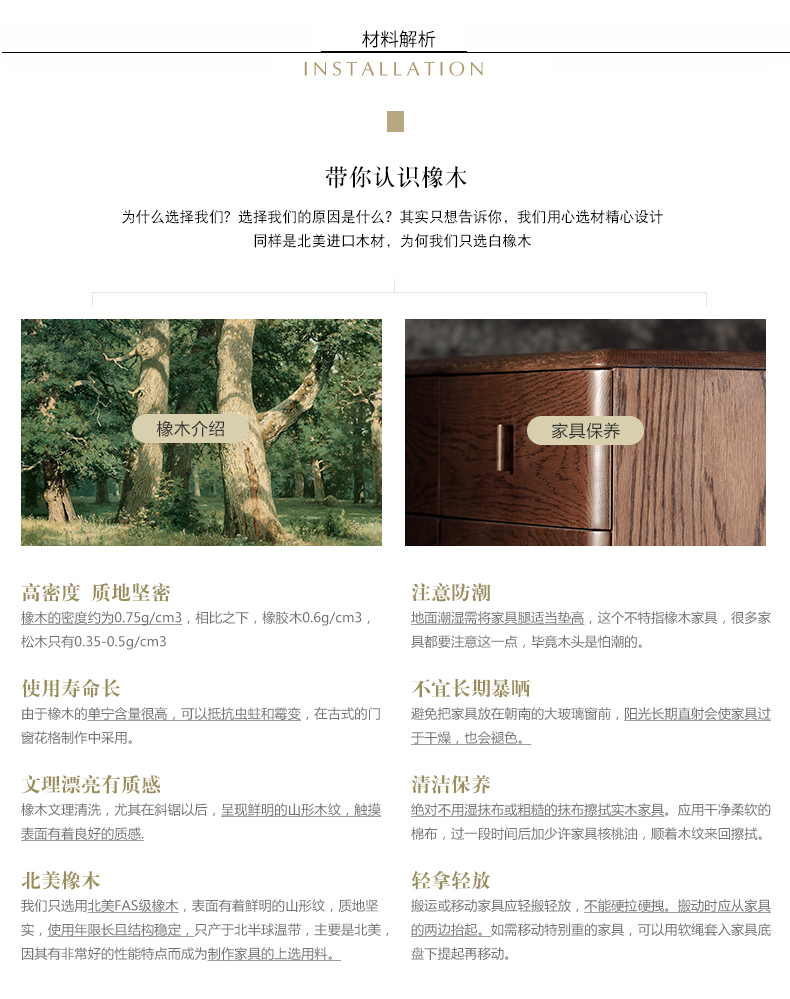 材料解析
INSTALLATION

带你认识橡木

为什么选择我们？选择我们的原因是什么？其实只想告诉你，我们用心选材精心设计
同样是北美进口木材，为何我们只选白橡木

橡木介绍

家具保养

高密度 质地坚密
橡木的密度约为0.75g/cm3，相比之下，橡胶木0.6g/cm3，松木只有0.35-0.5g/cm3

使用寿命长
由于橡木的单宁含量很高，可以抵抗虫蛀和霉变，在古式的门窗花格制作中采用。

文理漂亮有质感
橡木文理清洗，尤其在斜锯以后，呈现鲜明的山形木纹，触摸表面有着良好的质感.

北美橡木
我们只选用北美FAS级橡木，表面有着鲜明的山形纹，质地坚实，使用年限长且结构稳定，只产于北半球温带，主要是北美，因其有非常好的性能特点而成为制作家具的上选用料。

注意防潮
地面潮湿需将家具腿适当垫高，这个不特指橡木家具，很多家具都要注意这一点，毕竟木头是怕潮的。

不宜长期暴晒
避免把家具放在朝南的大玻璃窗前，阳光长期直射会使家具过于干燥，也会褪色。

清洁保养
绝对不用湿抹布或粗糙的抹布擦拭实木家具。应用干净柔软的棉布，过一段时间后加少许家具核桃油，顺着木纹来回擦拭。

轻拿轻放
搬运或移动家具应轻搬轻放，不能硬拉硬拽。搬动时应从家具的两边抬起。如需移动特别重的家具，可以用软绳套入家具底盘下提起再移动。